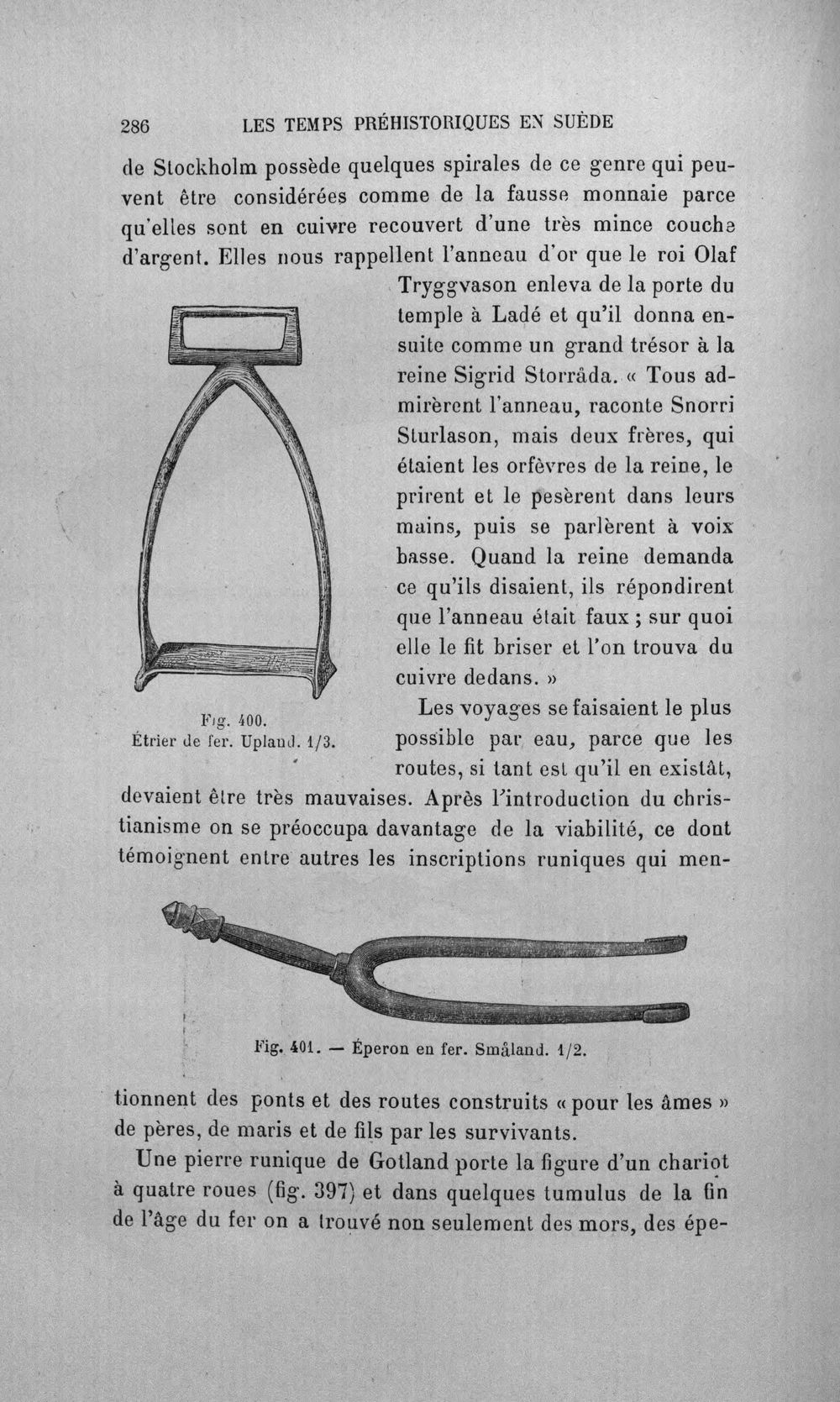 286 LES TEMPS PRÉHISTORIQUES EN SUÈDE

de Stockholm possède quelques spirales de ce genre qui peuvent être considérées comme de la fausse monnaie parce qu'elles sont en cuivre recouvert d'une très mince couche d'argent. Elles nous rappellent l'anneau d'or que le roi Olaf Tryggvason enleva de la porte du temple à Ladé et qu'il donna ensuite comme un grand trésor à la reine Sigrid Storråda. « Tous admirèrent l'anneau, raconte Snorri Sturlason, mais deux frères, qui étaient les orfèvres de la reine, le prirent et le pesèrent dans leurs mains, puis se parlèrent à voix basse. Quand la reine demanda ce qu'ils disaient, ils répondirent que l'anneau était faux ; sur quoi elle le fit briser et l'on trouva du cuivre dedans. »

Fig. 400.
Étrier de fer. Upland. 1/3.

Les voyages se faisaient le plus possible par eau, parce que les routes, si tant est qu'il en existât, devaient être très mauvaises. Après l'introduction du christianisme on se préoccupa davantage de la viabilité, ce dont témoignent entre autres les inscriptions runiques qui mentionnent des ponts et des routes construits « pour les âmes » de pères, de maris et de fils par les survivants.

Fig. 401. — Éperon en fer. Småland. 1/2.

Une pierre runique de Gotland porte la figure d'un chariot à quatre roues (fig. 397) et dans quelques tumulus de la fin de l'âge du fer on a trouvé non seulement des mors, des épe-